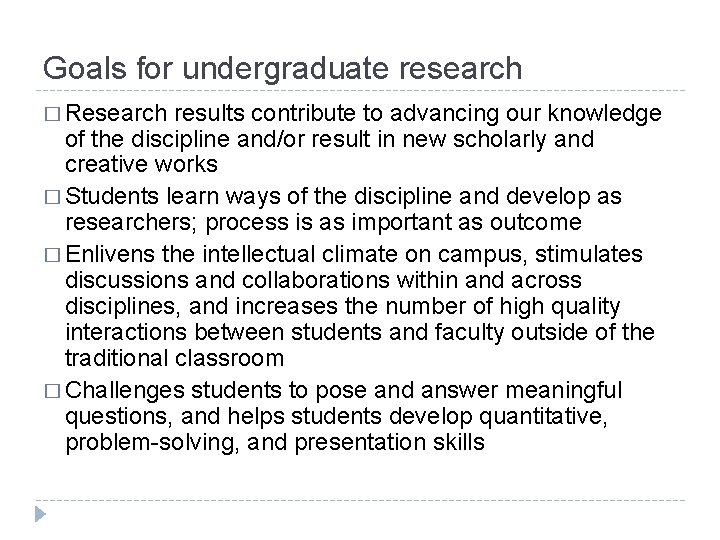 Goals for undergraduate research

□ Research results contribute to advancing our knowledge of the discipline and/or result in new scholarly and creative works

□ Students learn ways of the discipline and develop as researchers; process is as important as outcome

□ Enlivens the intellectual climate on campus, stimulates discussions and collaborations within and across disciplines, and increases the number of high quality interactions between students and faculty outside of the traditional classroom

□ Challenges students to pose and answer meaningful questions, and helps students develop quantitative, problem-solving, and presentation skills